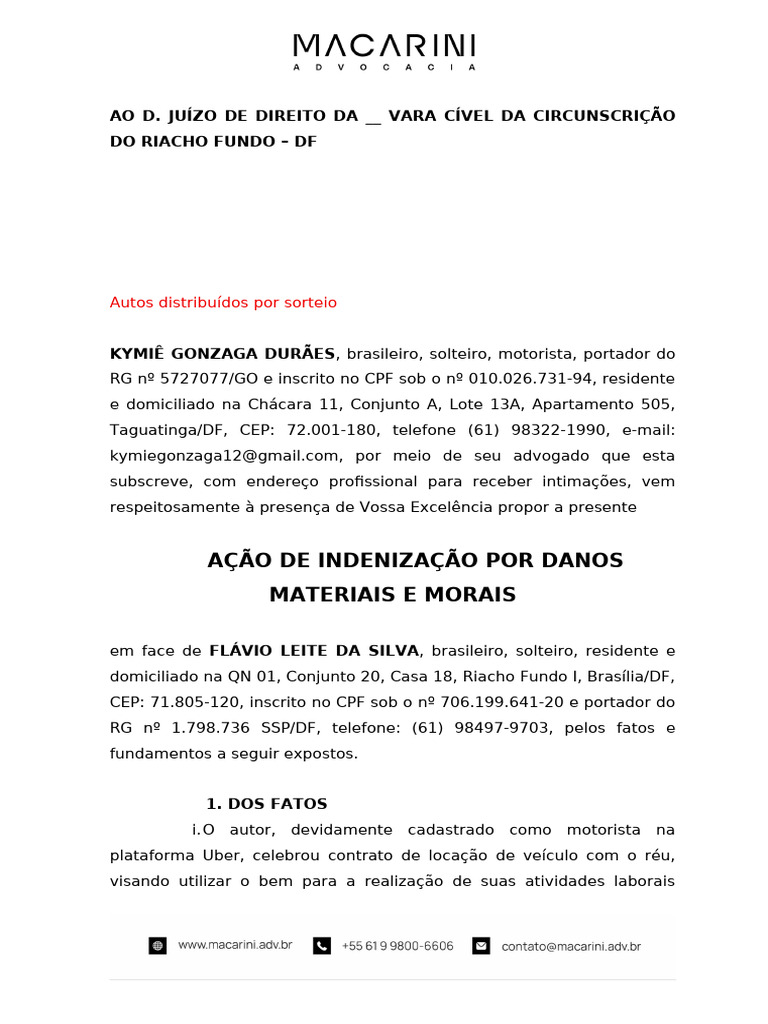 MACARINI
ADVOCACIA

AO D. JUÍZO DE DIREITO DA __ VARA CÍVEL DA CIRCUNSCRIÇÃO DO RIACHO FUNDO – DF

Autos distribuídos por sorteio

KYMIÊ GONZAGA DURÃES, brasileiro, solteiro, motorista, portador do RG nº 5727077/GO e inscrito no CPF sob o nº 010.026.731-94, residente e domiciliado na Chácara 11, Conjunto A, Lote 13A, Apartamento 505, Taguatinga/DF, CEP: 72.001-180, telefone (61) 98322-1990, e-mail: kymiegonzaga12@gmail.com, por meio de seu advogado que esta subscreve, com endereço profissional para receber intimações, vem respeitosamente à presença de Vossa Excelência propor a presente

AÇÃO DE INDENIZAÇÃO POR DANOS MATERIAIS E MORAIS

em face de FLÁVIO LEITE DA SILVA, brasileiro, solteiro, residente e domiciliado na QN 01, Conjunto 20, Casa 18, Riacho Fundo I, Brasília/DF, CEP: 71.805-120, inscrito no CPF sob o nº 706.199.641-20 e portador do RG nº 1.798.736 SSP/DF, telefone: (61) 98497-9703, pelos fatos e fundamentos a seguir expostos.

1. DOS FATOS

i.O autor, devidamente cadastrado como motorista na plataforma Uber, celebrou contrato de locação de veículo com o réu, visando utilizar o bem para a realização de suas atividades laborais

www.macarini.adv.br +55 61 9 9800-6606 contato@macarini.adv.br